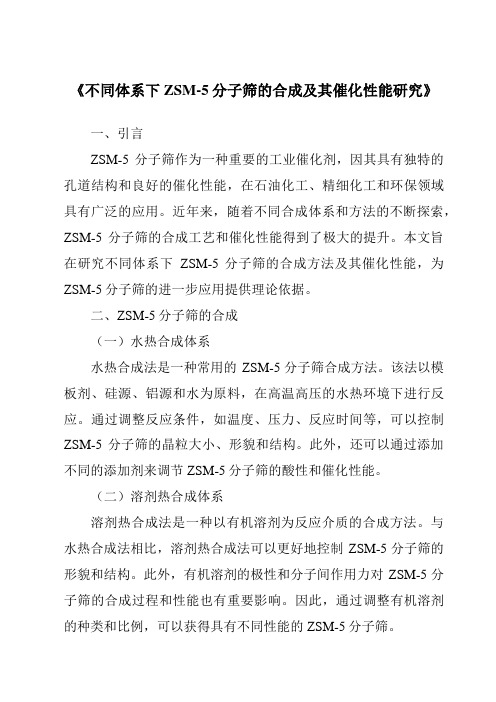 《不同体系下 ZSM-5 分子筛的合成及其催化性能研究》

一、引言

ZSM-5 分子筛作为一种重要的工业催化剂，因其具有独特的孔道结构和良好的催化性能，在石油化工、精细化工和环保领域具有广泛的应用。近年来，随着不同合成体系和方法的不断探索，ZSM-5 分子筛的合成工艺和催化性能得到了极大的提升。本文旨在研究不同体系下 ZSM-5 分子筛的合成方法及其催化性能，为 ZSM-5 分子筛的进一步应用提供理论依据。

二、ZSM-5 分子筛的合成

（一）水热合成体系

水热合成法是一种常用的 ZSM-5 分子筛合成方法。该法以模板剂、硅源、铝源和水为原料，在高温高压的水热环境下进行反应。通过调整反应条件，如温度、压力、反应时间等，可以控制 ZSM-5 分子筛的晶粒大小、形貌和结构。此外，还可以通过添加不同的添加剂来调节 ZSM-5 分子筛的酸性和催化性能。

（二）溶剂热合成体系

溶剂热合成法是一种以有机溶剂为反应介质的合成方法。与水热合成法相比，溶剂热合成法可以更好地控制 ZSM-5 分子筛的形貌和结构。此外，有机溶剂的极性和分子间作用力对 ZSM-5 分子筛的合成过程和性能也有重要影响。因此，通过调整有机溶剂的种类和比例，可以获得具有不同性能的 ZSM-5 分子筛。